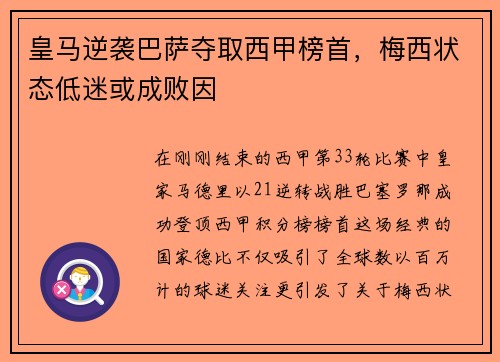 皇马逆袭巴萨夺取西甲榜首，梅西状态低迷或成败因

在刚刚结束的西甲第33轮比赛中皇家马德里以21逆转战胜巴塞罗那成功登顶西甲积分榜榜首这场经典的国家德比不仅吸引了全球数以百万计的球迷关注更引发了关于梅西状